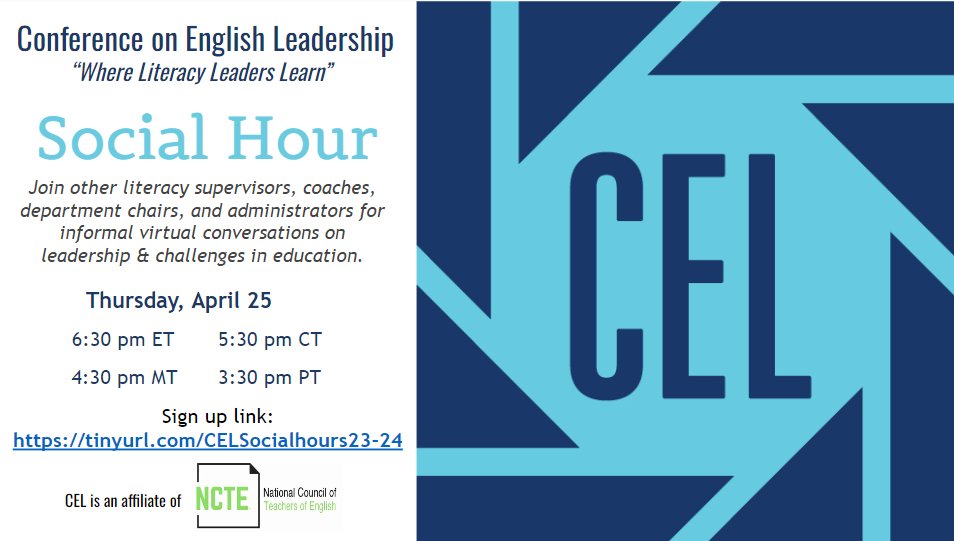 Conference on English Leadership
"Where Literacy Leaders Learn"

Social Hour

Join other literacy supervisors, coaches, department chairs, and administrators for informal virtual conversations on leadership & challenges in education.

Thursday, April 25

6:30 pm ET 5:30 pm CT

4:30 pm MT 3:30 pm PT

Sign up link:
https://tinyurl.com/CELSocialhours23-24

CEL is an affiliate of NCTE National Council of Teachers of English

CEL